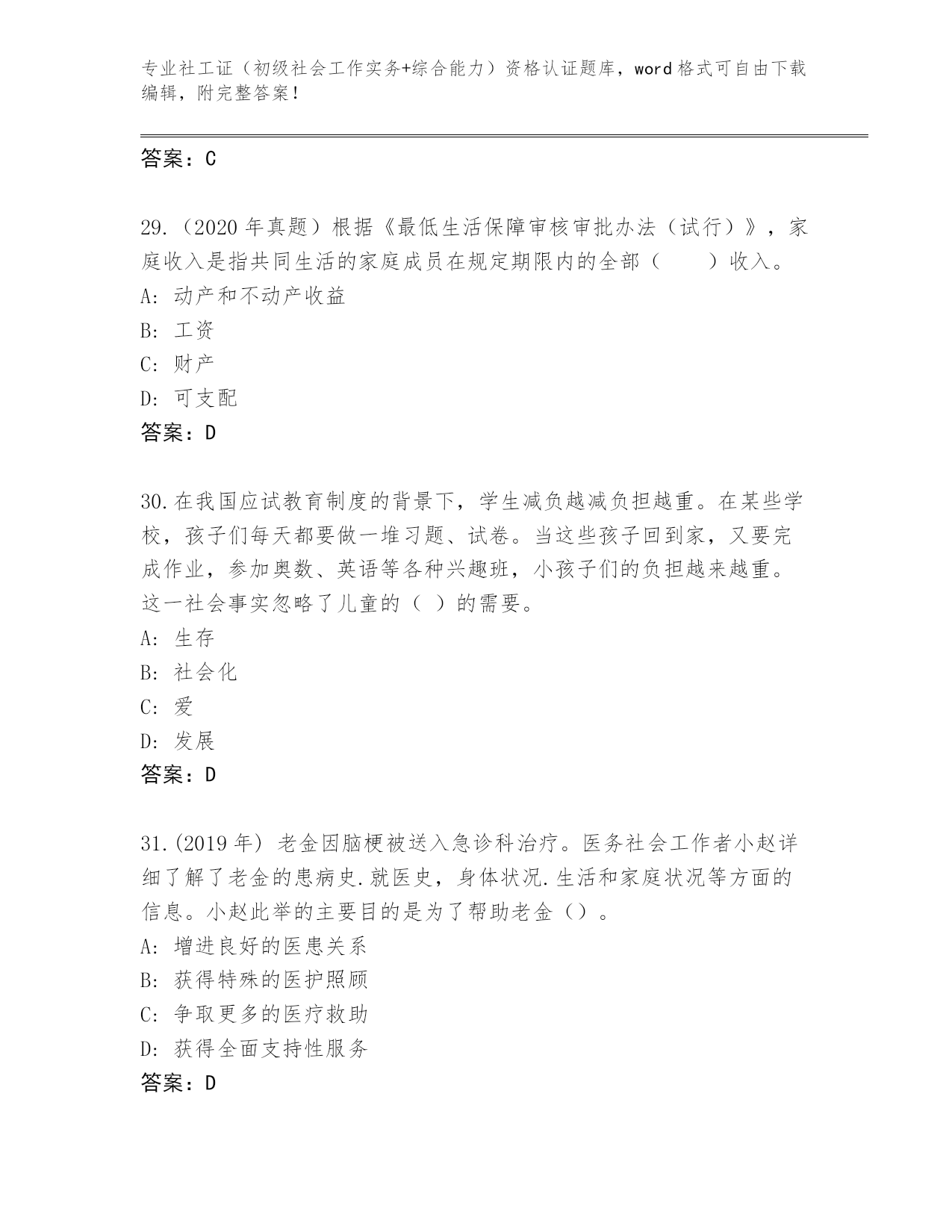 专业社工证（初级社会工作实务+综合能力）资格认证题库，word格式可自由下载编辑，附完整答案！

答案：C

29.（2020年真题）根据《最低生活保障审核审批办法（试行）》，家庭收入是指共同生活的家庭成员在规定期限内的全部（　　）收入。
A: 动产和不动产收益
B: 工资
C: 财产
D: 可支配
答案：D

30.在我国应试教育制度的背景下，学生减负越减负担越重。在某些学校，孩子们每天都要做一堆习题、试卷。当这些孩子回到家，又要完成作业，参加奥数、英语等各种兴趣班，小孩子们的负担越来越重。这一社会事实忽略了儿童的（ ）的需要。
A: 生存
B: 社会化
C: 爱
D: 发展
答案：D

31.(2019年) 老金因脑梗被送入急诊科治疗。医务社会工作者小赵详细了解了老金的患病史.就医史，身体状况.生活和家庭状况等方面的信息。小赵此举的主要目的是为了帮助老金（）。
A: 增进良好的医患关系
B: 获得特殊的医护照顾
C: 争取更多的医疗救助
D: 获得全面支持性服务
答案：D